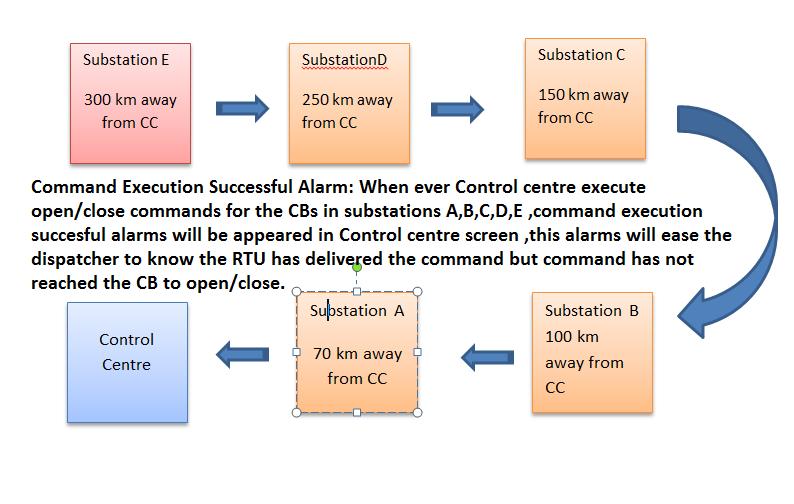 Substation E

300 km away from CC

SubstationD

250 km away from CC

Substation C

150 km away from CC

Command Execution Successful Alarm: When ever Control centre execute open/close commands for the CBs in substations A,B,C,D,E ,command execution succesful alarms will be appeared in Control centre screen ,this alarms will ease the dispatcher to know the RTU has delivered the command but command has not reached the CB to open/close.

Control Centre

Substation A

70 km away from CC

Substation B

100 km away from CC